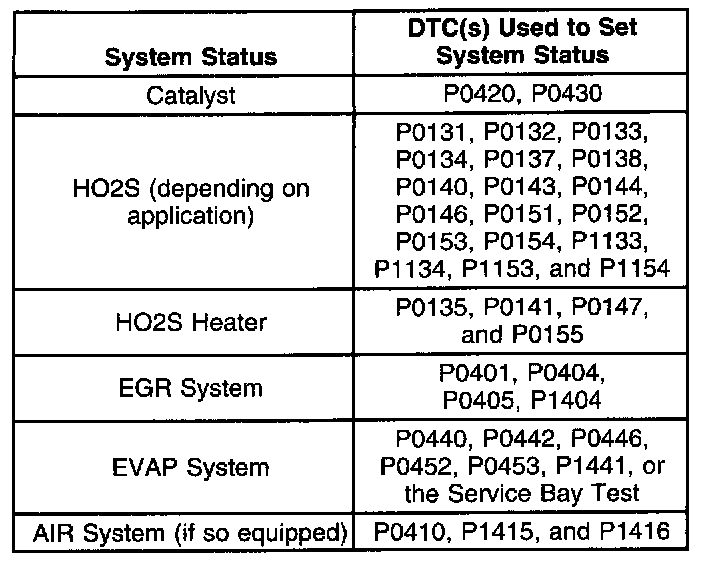 | System Status | DTC(s) Used to Set System Status |
|---|---|
| Catalyst | P0420, P0430 |
| HO2S (depending on application) | P0131, P0132, P0133, P0134, P0137, P0138, P0140, P0143, P0144, P0146, P0151, P0152, P0153, P0154, P1133, P1134, P1153, and P1154 |
| HO2S Heater | P0135, P0141, P0147, and P0155 |
| EGR System | P0401, P0404, P0405, P1404 |
| EVAP System | P0440, P0442, P0446, P0452, P0453, P1441, or the Service Bay Test |
| AIR System (if so equipped) | P0410, P1415, and P1416 |